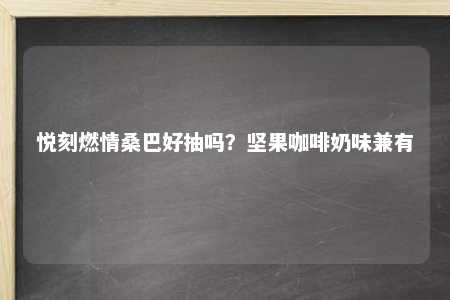 悦刻燃情桑巴好抽吗？坚果咖啡奶味兼有